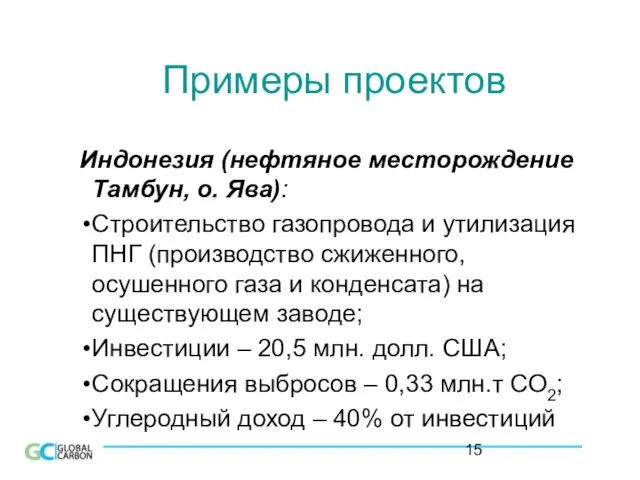 Примеры проектов

Индонезия (нефтяное месторождение Тамбун, о. Ява):

•Строительство газопровода и утилизация ПНГ (производство сжиженного, осушенного газа и конденсата) на существующем заводе;

•Инвестиции – 20,5 млн. долл. США;

•Сокращения выбросов – 0,33 млн.т $CO_2$;

•Углеродный доход – 40% от инвестиций

GC GLOBAL CARBON

15